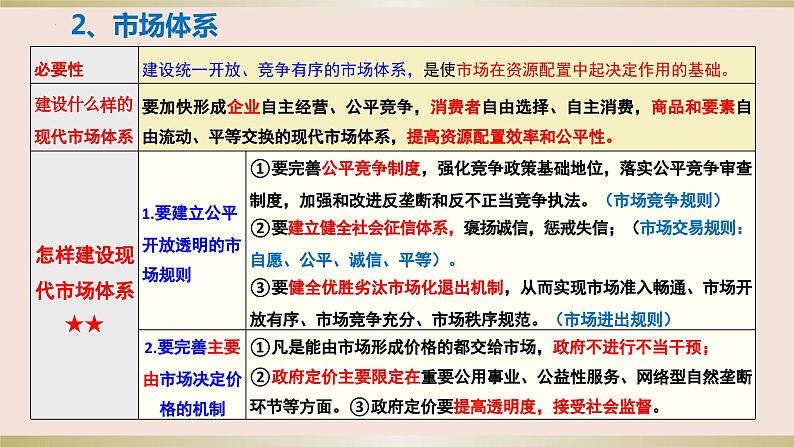 2、市场体系

| 必要性 | 建设统一开放、竞争有序的市场体系，是使市场在资源配置中起决定作用的基础。 | |
|---|---|---|
| 建设什么样的现代市场体系 | 要加快形成企业自主经营、公平竞争，消费者自由选择、自主消费，商品和要素自由流动、平等交换的现代市场体系，提高资源配置效率和公平性。 | |
| 怎样建设现代市场体系 ★★ | 1.要建立公平开放透明的市场规则 | ①要完善公平竞争制度，强化竞争政策基础地位，落实公平竞争审查制度，加强和改进反垄断和反不正当竞争执法。（市场竞争规则） ②要建立健全社会征信体系，褒扬诚信，惩戒失信；（市场交易规则：自愿、公平、诚信、平等）。 ③要健全优胜劣汰市场化退出机制，从而实现市场准入畅通、市场开放有序、市场竞争充分、市场秩序规范。（市场进出规则） |
| | 2.要完善主要由市场决定价格的机制 | ①凡是能由市场形成价格的都交给市场，政府不进行不当干预； ②政府定价主要限定在重要公用事业、公益性服务、网络型自然垄断环节等方面。③政府定价要提高透明度，接受社会监督。 |